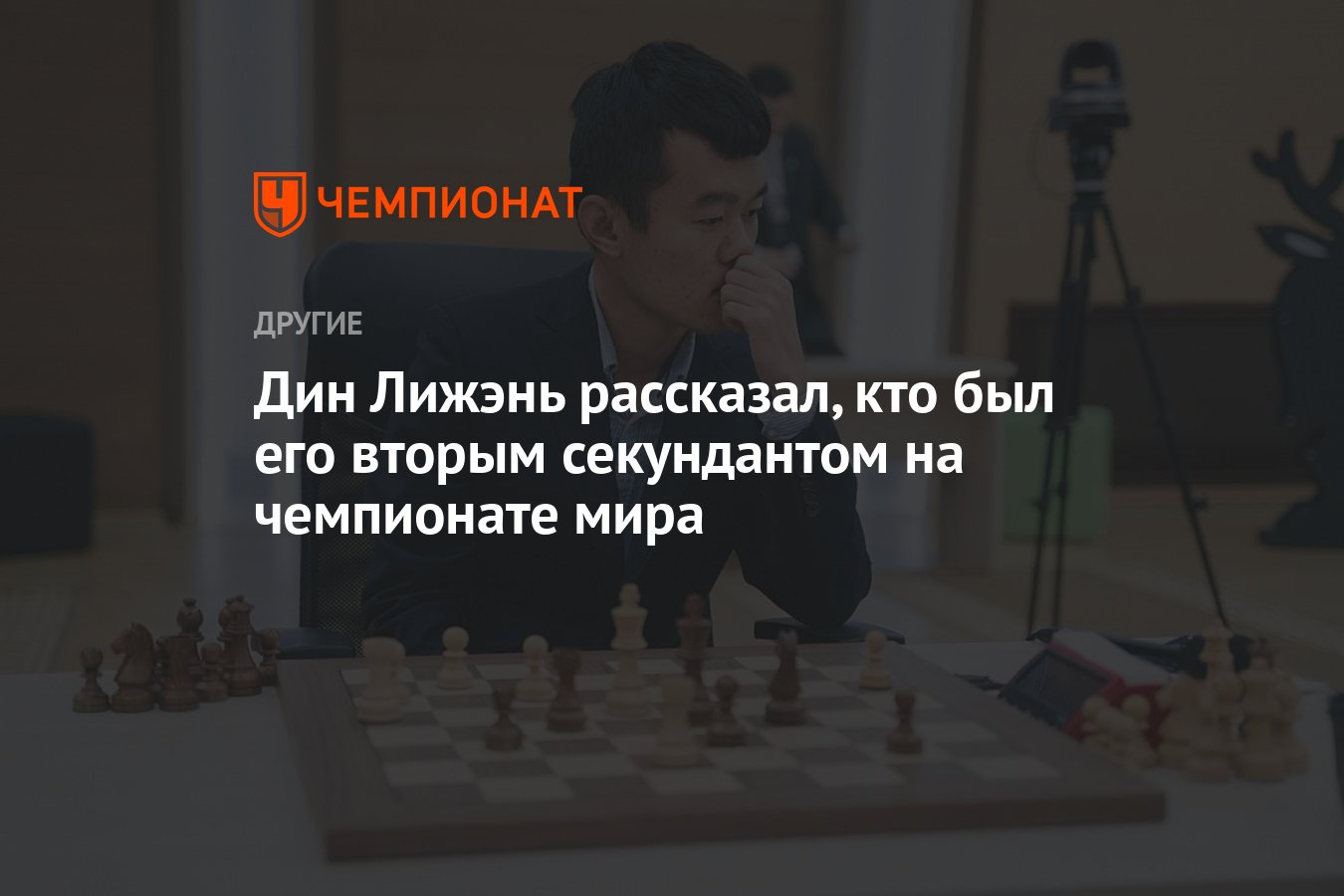 ЧЕМПИОНАТ

ДРУГИЕ

Дин Лижэнь рассказал, кто был его вторым секундантом на чемпионате мира